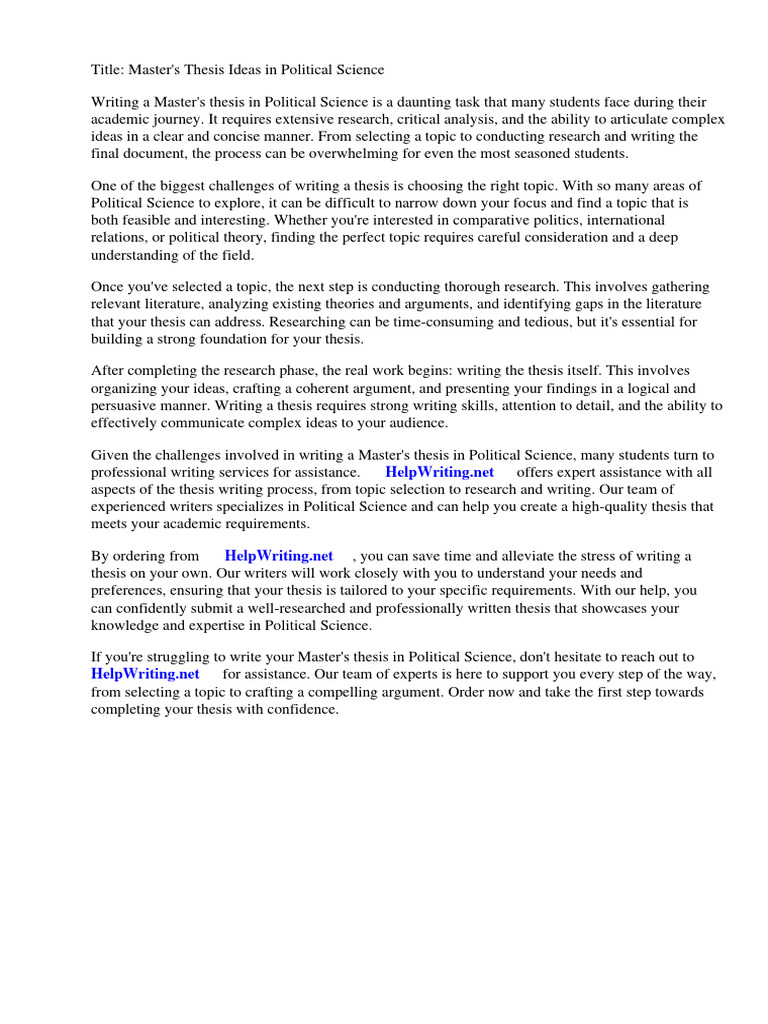 Title: Master's Thesis Ideas in Political Science

Writing a Master's thesis in Political Science is a daunting task that many students face during their academic journey. It requires extensive research, critical analysis, and the ability to articulate complex ideas in a clear and concise manner. From selecting a topic to conducting research and writing the final document, the process can be overwhelming for even the most seasoned students.

One of the biggest challenges of writing a thesis is choosing the right topic. With so many areas of Political Science to explore, it can be difficult to narrow down your focus and find a topic that is both feasible and interesting. Whether you're interested in comparative politics, international relations, or political theory, finding the perfect topic requires careful consideration and a deep understanding of the field.

Once you've selected a topic, the next step is conducting thorough research. This involves gathering relevant literature, analyzing existing theories and arguments, and identifying gaps in the literature that your thesis can address. Researching can be time-consuming and tedious, but it's essential for building a strong foundation for your thesis.

After completing the research phase, the real work begins: writing the thesis itself. This involves organizing your ideas, crafting a coherent argument, and presenting your findings in a logical and persuasive manner. Writing a thesis requires strong writing skills, attention to detail, and the ability to effectively communicate complex ideas to your audience.

Given the challenges involved in writing a Master's thesis in Political Science, many students turn to professional writing services for assistance. HelpWriting.net offers expert assistance with all aspects of the thesis writing process, from topic selection to research and writing. Our team of experienced writers specializes in Political Science and can help you create a high-quality thesis that meets your academic requirements.

By ordering from HelpWriting.net , you can save time and alleviate the stress of writing a thesis on your own. Our writers will work closely with you to understand your needs and preferences, ensuring that your thesis is tailored to your specific requirements. With our help, you can confidently submit a well-researched and professionally written thesis that showcases your knowledge and expertise in Political Science.

If you're struggling to write your Master's thesis in Political Science, don't hesitate to reach out to HelpWriting.net for assistance. Our team of experts is here to support you every step of the way, from selecting a topic to crafting a compelling argument. Order now and take the first step towards completing your thesis with confidence.